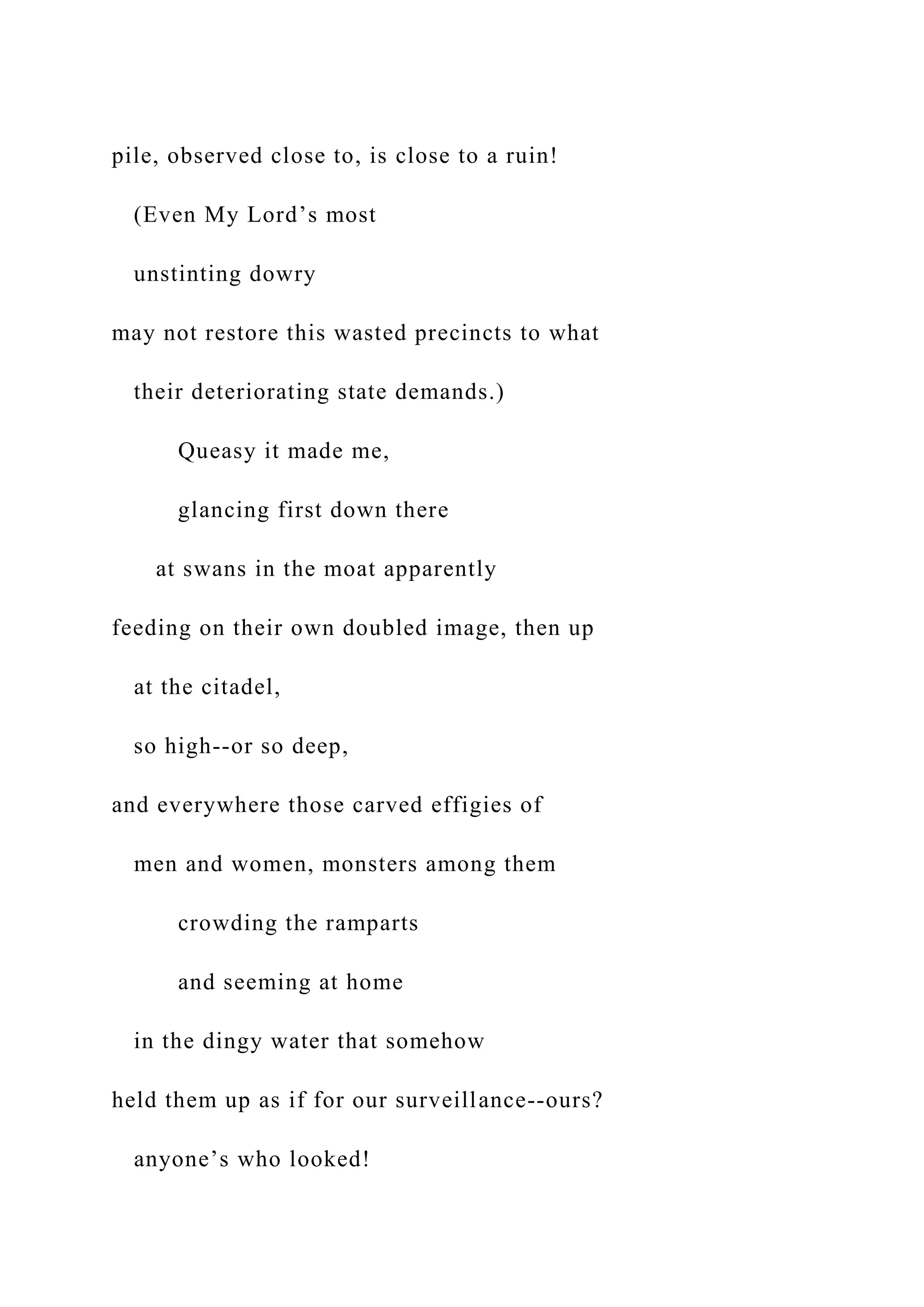 pile, observed close to, is close to a ruin!

(Even My Lord’s most

unstinting dowry

may not restore this wasted precincts to what

their deteriorating state demands.)

Queasy it made me,

glancing first down there

at swans in the moat apparently

feeding on their own doubled image, then up

at the citadel,

so high--or so deep,

and everywhere those carved effigies of

men and women, monsters among them

crowding the ramparts

and seeming at home

in the dingy water that somehow

held them up as if for our surveillance--ours?

anyone’s who looked!